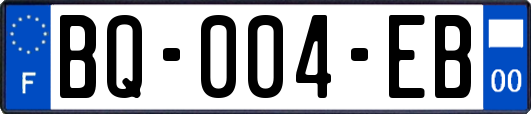 F
BQ-004-EB
00